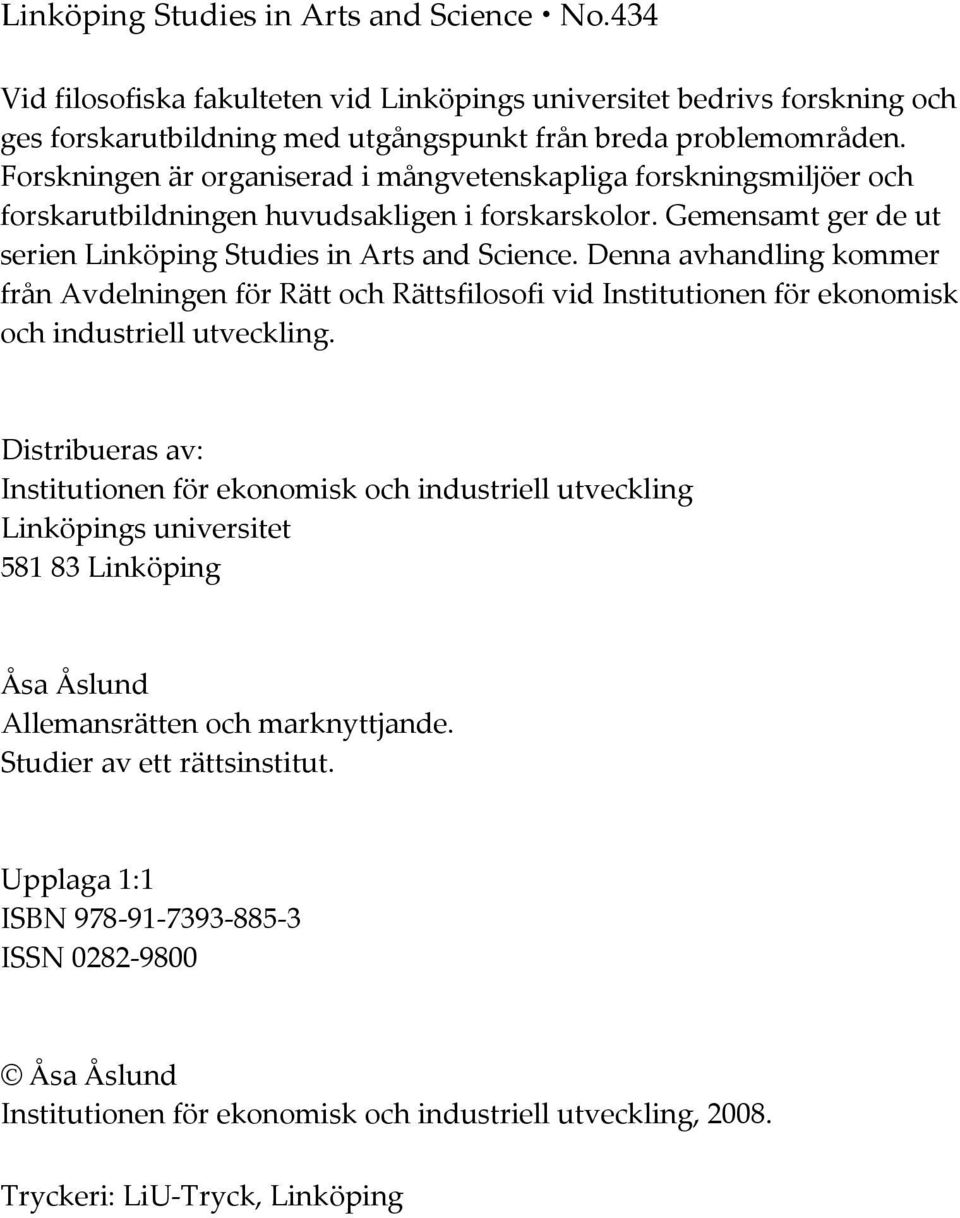 Linköping Studies in Arts and Science • No.434

Vid filosofiska fakulteten vid Linköpings universitet bedrivs forskning och ges forskarutbildning med utgångspunkt från breda problemområden. Forskningen är organiserad i mångvetenskapliga forskningsmiljöer och forskarutbildningen huvudsakligen i forskarskolor. Gemensamt ger de ut serien Linköping Studies in Arts and Science. Denna avhandling kommer från Avdelningen för Rätt och Rättsfilosofi vid Institutionen för ekonomisk och industriell utveckling.

Distribueras av:
Institutionen för ekonomisk och industriell utveckling
Linköpings universitet
581 83 Linköping

Åsa Åslund
Allemansrätten och marknyttjande.
Studier av ett rättsinstitut.

Upplaga 1:1
ISBN 978-91-7393-885-3
ISSN 0282-9800

© Åsa Åslund
Institutionen för ekonomisk och industriell utveckling, 2008.

Tryckeri: LiU-Tryck, Linköping